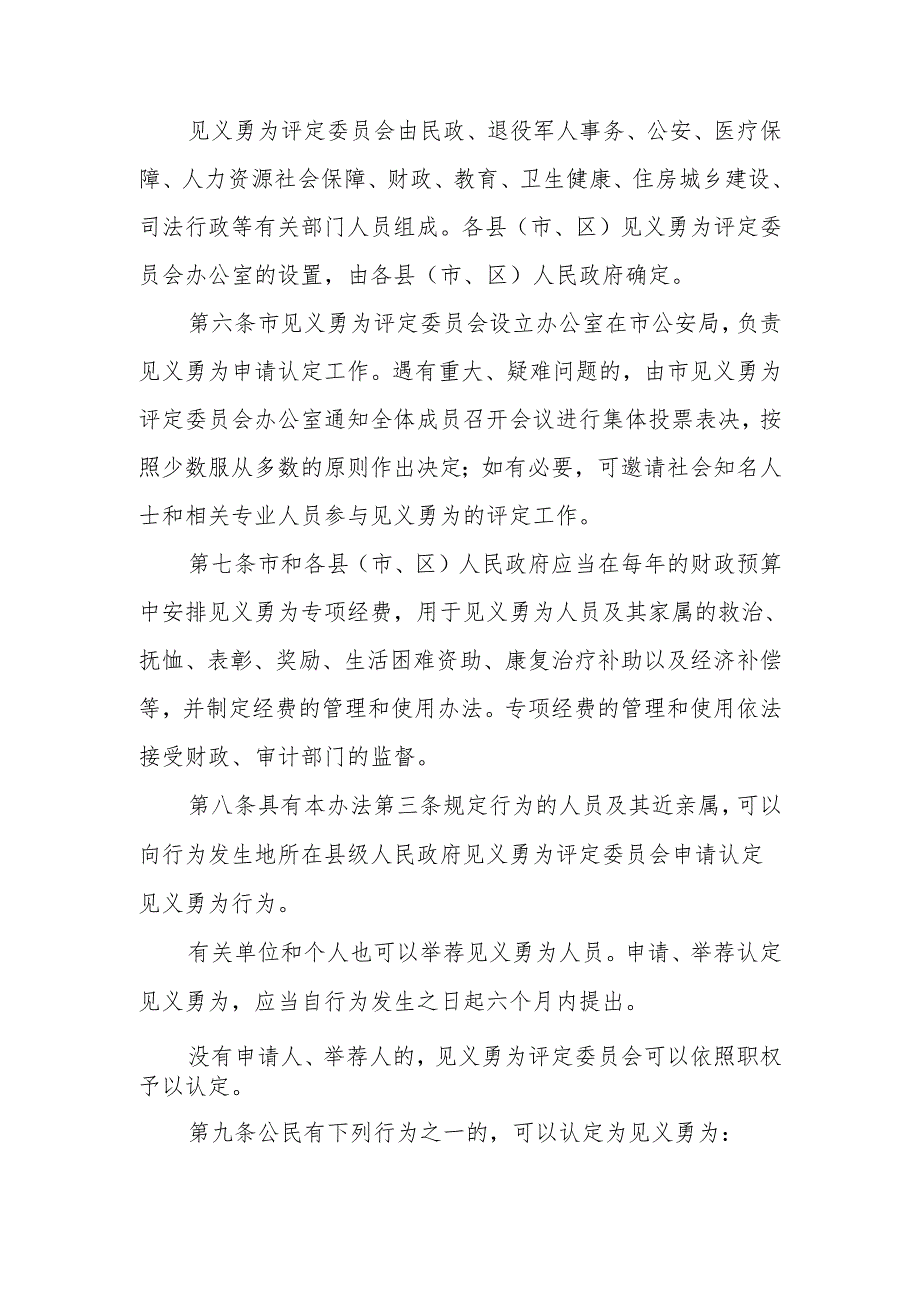 见义勇为评定委员会由民政、退役军人事务、公安、医疗保障、人力资源社会保障、财政、教育、卫生健康、住房城乡建设、司法行政等有关部门人员组成。各县（市、区）见义勇为评定委员会办公室的设置，由各县（市、区）人民政府确定。

第六条市见义勇为评定委员会设立办公室在市公安局，负责见义勇为申请认定工作。遇有重大、疑难问题的，由市见义勇为评定委员会办公室通知全体成员召开会议进行集体投票表决，按照少数服从多数的原则作出决定；如有必要，可邀请社会知名人士和相关专业人员参与见义勇为的评定工作。

第七条市和各县（市、区）人民政府应当在每年的财政预算中安排见义勇为专项经费，用于见义勇为人员及其家属的救治、抚恤、表彰、奖励、生活困难资助、康复治疗补助以及经济补偿等，并制定经费的管理和使用办法。专项经费的管理和使用依法接受财政、审计部门的监督。

第八条具有本办法第三条规定行为的人员及其近亲属，可以向行为发生地所在县级人民政府见义勇为评定委员会申请认定见义勇为行为。

有关单位和个人也可以举荐见义勇为人员。申请、举荐认定见义勇为，应当自行为发生之日起六个月内提出。

没有申请人、举荐人的，见义勇为评定委员会可以依照职权予以认定。

第九条公民有下列行为之一的，可以认定为见义勇为：